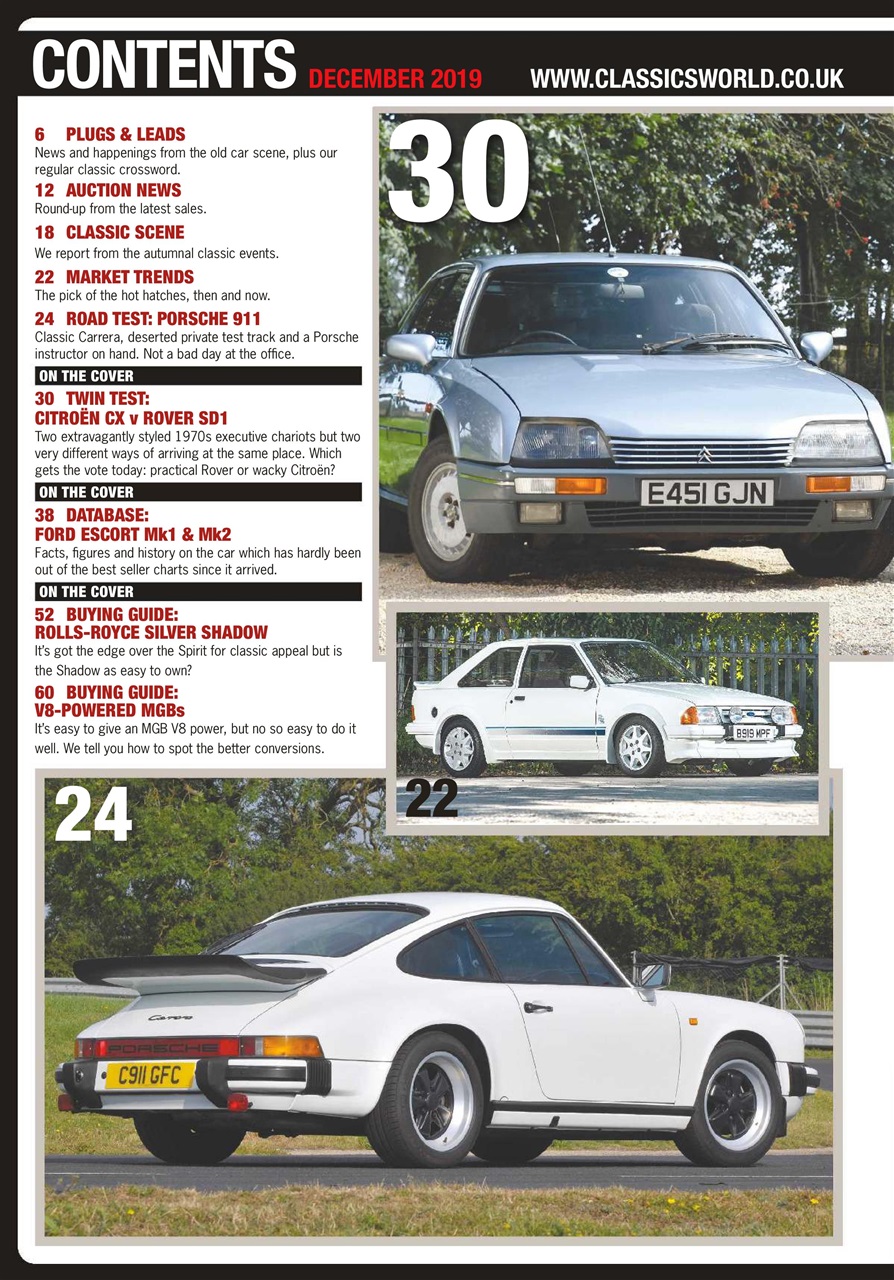 CONTENTS DECEMBER 2019 WWW.CLASSICSWORLD.CO.UK

6 PLUGS & LEADS
News and happenings from the old car scene, plus our regular classic crossword.

12 AUCTION NEWS
Round-up from the latest sales.

18 CLASSIC SCENE
We report from the autumnal classic events.

22 MARKET TRENDS
The pick of the hot hatches, then and now.

24 ROAD TEST: PORSCHE 911
Classic Carrera, deserted private test track and a Porsche instructor on hand. Not a bad day at the office.

ON THE COVER
30 TWIN TEST: CITROËN CX v ROVER SD1
Two extravagantly styled 1970s executive chariots but two very different ways of arriving at the same place. Which gets the vote today: practical Rover or wacky Citroën?

ON THE COVER
38 DATABASE: FORD ESCORT Mk1 & Mk2
Facts, figures and history on the car which has hardly been out of the best seller charts since it arrived.

ON THE COVER
52 BUYING GUIDE: ROLLS-ROYCE SILVER SHADOW
It's got the edge over the Spirit for classic appeal but is the Shadow as easy to own?

60 BUYING GUIDE: V8-POWERED MGBs
It's easy to give an MGB V8 power, but no so easy to do it well. We tell you how to spot the better conversions.

30

E451 GJN

B919 MPF

22

24

Carrera

PORSCHE

C911 GFC